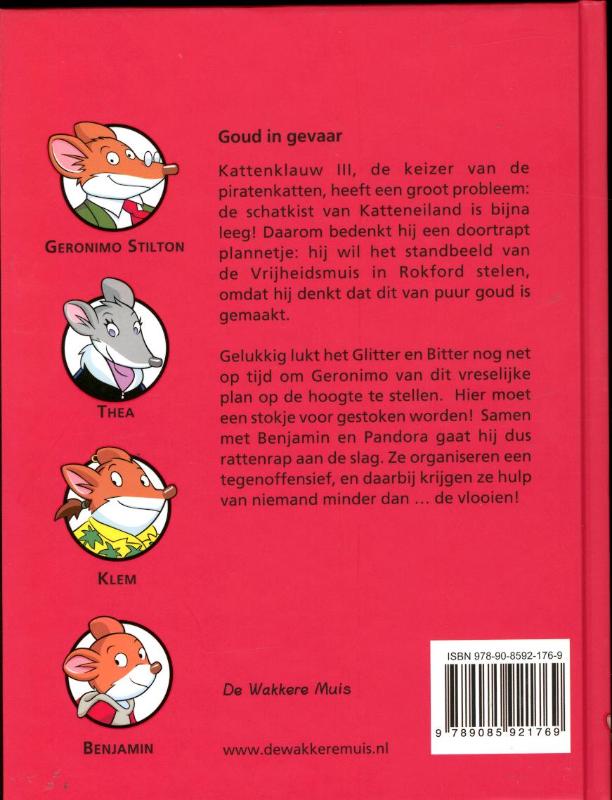 GERONIMO STILTON

THEA

KLEM

BENJAMIN

Goud in gevaar

Kattenklauw III, de keizer van de piratenkatten, heeft een groot probleem: de schatkist van Katteneiland is bijna leeg! Daarom bedenkt hij een doortrapt plannetje: hij wil het standbeeld van de Vrijheidsmuis in Rokford stelen, omdat hij denkt dat dit van puur goud is gemaakt.

Gelukkig lukt het Glitter en Bitter nog net op tijd om Geronimo van dit vreselijke plan op de hoogte te stellen. Hier moet een stokje voor gestoken worden! Samen met Benjamin en Pandora gaat hij dus rattenrap aan de slag. Ze organiseren een tegenoffensief, en daarbij krijgen ze hulp van niemand minder dan ... de vlooien!

De Wakkere Muis

www.dewakkeremuis.nl

ISBN 978-90-8592-176-9

9 789085 921769